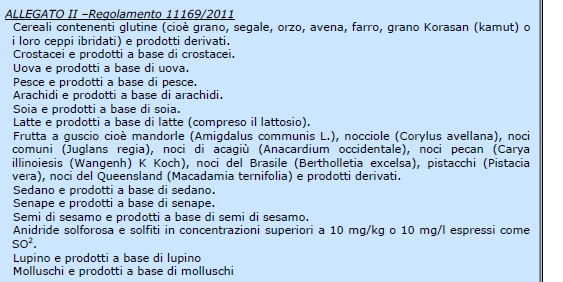 ALLEGATO II –Regolamento 11169/2011

Cereali contenenti glutine (cioè grano, segale, orzo, avena, farro, grano Korasan (kamut) o i loro ceppi ibridati) e prodotti derivati.
Crostacei e prodotti a base di crostacei.
Uova e prodotti a base di uova.
Pesce e prodotti a base di pesce.
Arachidi e prodotti a base di arachidi.
Soia e prodotti a base di soia.
Latte e prodotti a base di latte (compreso il lattosio).
Frutta a guscio cioè mandorle (Amigdalus communis L.), nocciole (Corylus avellana), noci comuni (Juglans regia), noci di acagiù (Anacardium occidentale), noci pecan (Carya illinoiesis (Wangenh) K Koch), noci del Brasile (Bertholletia excelsa), pistacchi (Pistacia vera), noci del Queensland (Macadamia ternifolia) e prodotti derivati.
Sedano e prodotti a base di sedano.
Senape e prodotti a base di senape.
Semi di sesamo e prodotti a base di semi di sesamo.
Anidride solforosa e solfiti in concentrazioni superiori a 10 mg/kg o 10 mg/l espressi come $SO^2$.
Lupino e prodotti a base di lupino
Molluschi e prodotti a base di molluschi